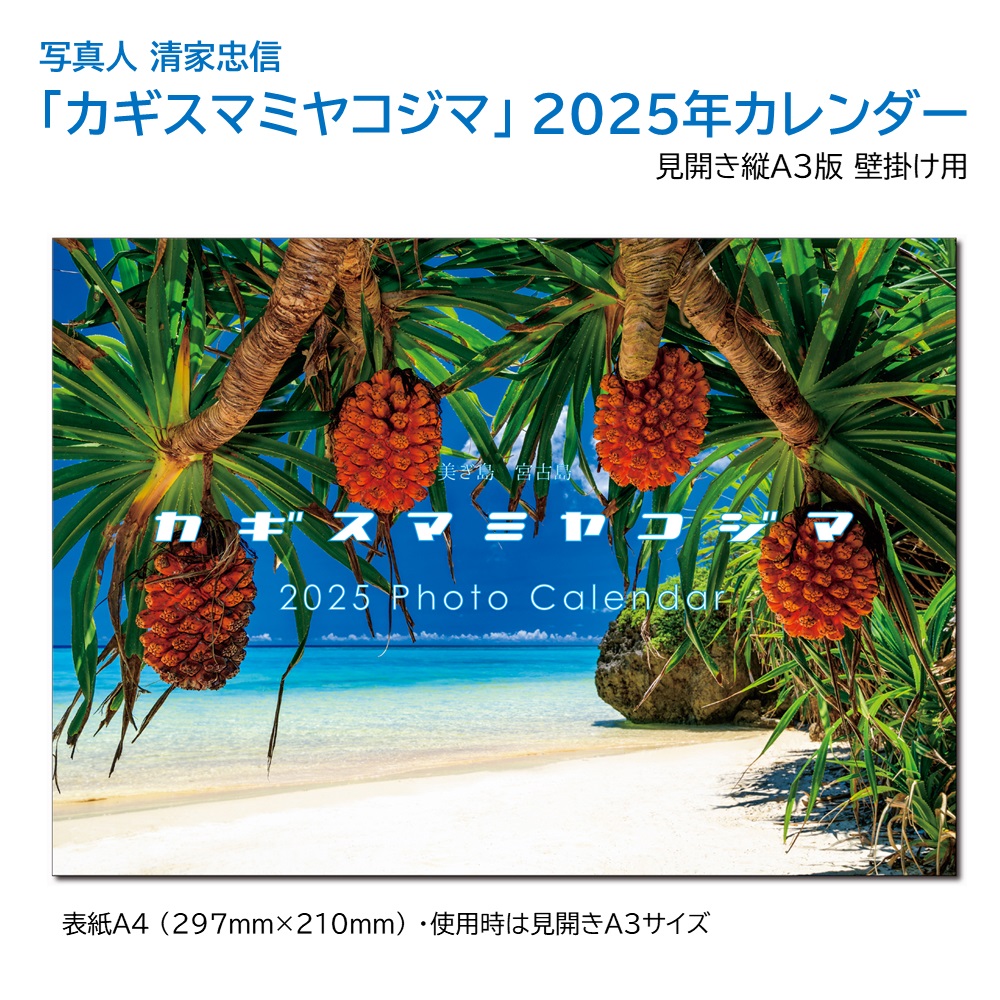 写真人 清家忠信

「カギスマミヤコジマ」2025年カレンダー

見開き縦A3版 壁掛け用

美ぎ島　宮古島

カギスマミヤコジマ

2025 Photo Calendar

表紙A4（297mm×210mm）・使用時は見開きA3サイズ